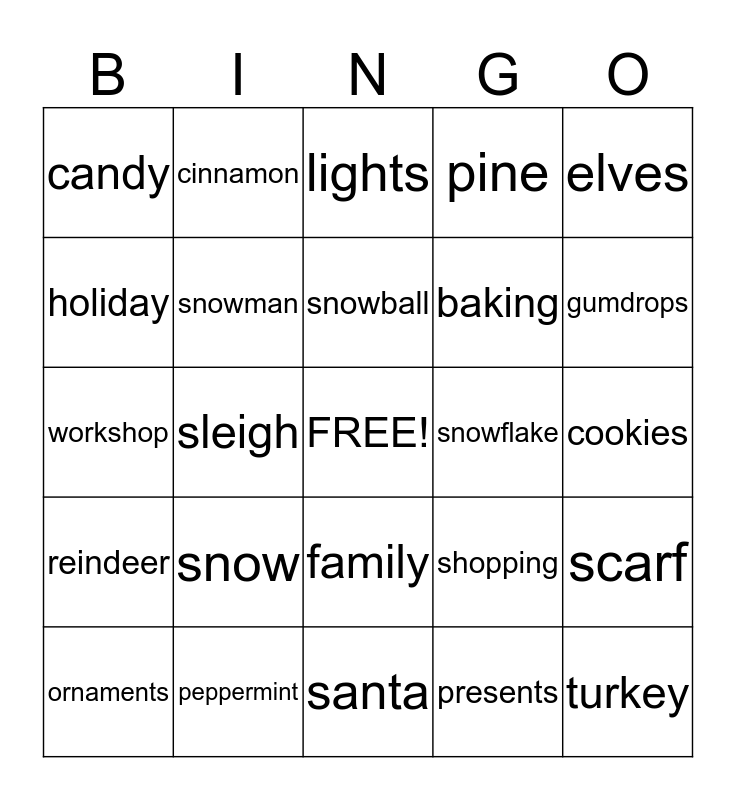 | B | I | N | G | O |
|---|---|---|---|---|
| candy | cinnamon | lights | pine | elves |
| holiday | snowman | snowball | baking | gumdrops |
| workshop | sleigh | FREE! | snowflake | cookies |
| reindeer | snow | family | shopping | scarf |
| ornaments | peppermint | santa | presents | turkey |